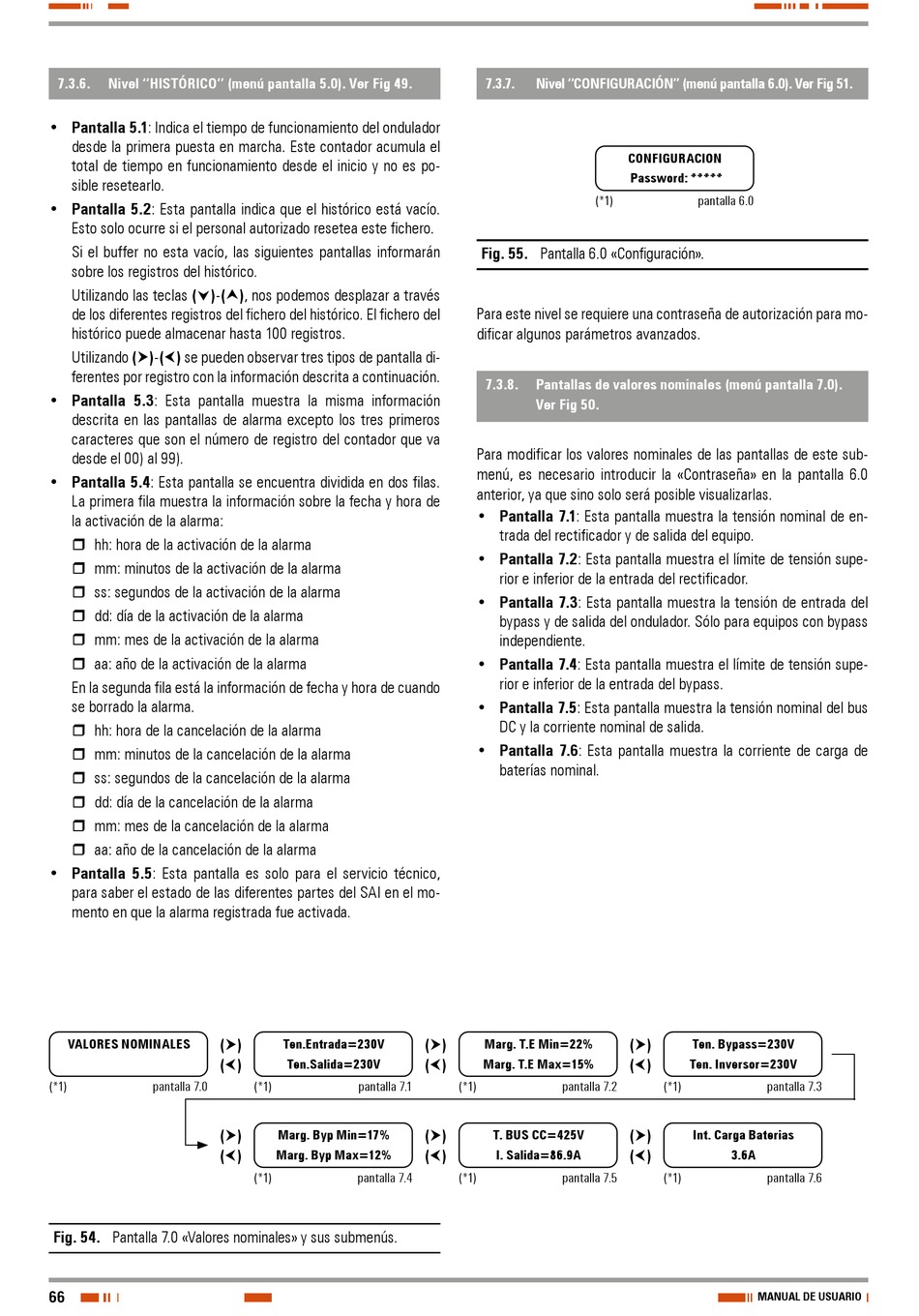 7.3.6. Nivel "HISTÓRICO" (menú pantalla 5.0). Ver Fig 49.

• **Pantalla 5.1**: Indica el tiempo de funcionamiento del ondulador desde la primera puesta en marcha. Este contador acumula el total de tiempo en funcionamiento desde el inicio y no es posible resetearlo.
• **Pantalla 5.2**: Esta pantalla indica que el histórico está vacío. Esto solo ocurre si el personal autorizado resetea este fichero.

Si el buffer no esta vacío, las siguientes pantallas informarán sobre los registros del histórico.

Utilizando las teclas (⮟)-(⮝), nos podemos desplazar a través de los diferentes registros del fichero del histórico. El fichero del histórico puede almacenar hasta 100 registros.

Utilizando (⮞)-(⮜) se pueden observar tres tipos de pantalla diferentes por registro con la información descrita a continuación.
• **Pantalla 5.3**: Esta pantalla muestra la misma información descrita en las pantallas de alarma excepto los tres primeros caracteres que son el número de registro del contador que va desde el 00) al 99).
• **Pantalla 5.4**: Esta pantalla se encuentra dividida en dos filas. La primera fila muestra la información sobre la fecha y hora de la activación de la alarma:
❒ hh: hora de la activación de la alarma
❒ mm: minutos de la activación de la alarma
❒ ss: segundos de la activación de la alarma
❒ dd: día de la activación de la alarma
❒ mm: mes de la activación de la alarma
❒ aa: año de la activación de la alarma

En la segunda fila está la información de fecha y hora de cuando se borrado la alarma.
❒ hh: hora de la cancelación de la alarma
❒ mm: minutos de la cancelación de la alarma
❒ ss: segundos de la cancelación de la alarma
❒ dd: día de la cancelación de la alarma
❒ mm: mes de la cancelación de la alarma
❒ aa: año de la cancelación de la alarma
• **Pantalla 5.5**: Esta pantalla es solo para el servicio técnico, para saber el estado de las diferentes partes del SAI en el momento en que la alarma registrada fue activada.

7.3.7. Nivel "CONFIGURACIÓN" (menú pantalla 6.0). Ver Fig 51.

CONFIGURACION
Password: *****
(*1) pantalla 6.0

**Fig. 55.** Pantalla 6.0 «Configuración».

Para este nivel se requiere una contraseña de autorización para modificar algunos parámetros avanzados.

7.3.8. Pantallas de valores nominales (menú pantalla 7.0). Ver Fig 50.

Para modificar los valores nominales de las pantallas de este submenú, es necesario introducir la «Contraseña» en la pantalla 6.0 anterior, ya que sino solo será posible visualizarlas.
• **Pantalla 7.1**: Esta pantalla muestra la tensión nominal de entrada del rectificador y de salida del equipo.
• **Pantalla 7.2**: Esta pantalla muestra el límite de tensión superior e inferior de la entrada del rectificador.
• **Pantalla 7.3**: Esta pantalla muestra la tensión de entrada del bypass y de salida del ondulador. Sólo para equipos con bypass independiente.
• **Pantalla 7.4**: Esta pantalla muestra el límite de tensión superior e inferior de la entrada del bypass.
• **Pantalla 7.5**: Esta pantalla muestra la tensión nominal del bus DC y la corriente nominal de salida.
• **Pantalla 7.6**: Esta pantalla muestra la corriente de carga de baterías nominal.

VALORES NOMINALES
(*1) pantalla 7.0
(⮞) (⮜)
Ten.Entrada=230V
Ten.Salida=230V
(*1) pantalla 7.1
(⮞) (⮜)
Marg. T.E Min=22%
Marg. T.E Max=15%
(*1) pantalla 7.2
(⮞) (⮜)
Ten. Bypass=230V
Ten. Inversor=230V
(*1) pantalla 7.3
(⮞) (⮜)
Marg. Byp Min=17%
Marg. Byp Max=12%
(*1) pantalla 7.4
(⮞) (⮜)
T. BUS CC=425V
I. Salida=86.9A
(*1) pantalla 7.5
(⮞) (⮜)
Int. Carga Baterias
3.6A
(*1) pantalla 7.6

**Fig. 54.** Pantalla 7.0 «Valores nominales» y sus submenús.

66 MANUAL DE USUARIO